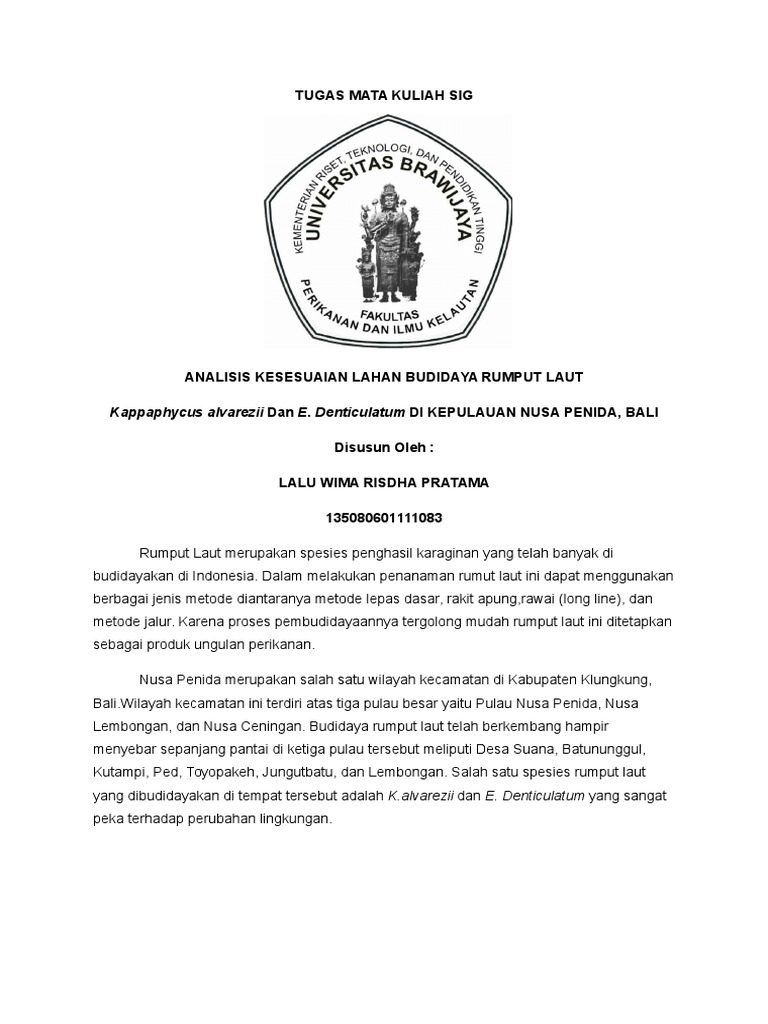 TUGAS MATA KULIAH SIG

KEMENTERIAN RISET, TEKNOLOGI, DAN PENDIDIKAN TINGGI
UNIVERSITAS BRAWIJAYA
FAKULTAS
PERIKANAN DAN ILMU KELAUTAN

ANALISIS KESESUAIAN LAHAN BUDIDAYA RUMPUT LAUT

Kappaphycus alvarezii Dan E. Denticulatum DI KEPULAUAN NUSA PENIDA, BALI

Disusun Oleh :

LALU WIMA RISDHA PRATAMA

135080601111083

Rumput Laut merupakan spesies penghasil karaginan yang telah banyak di budidayakan di Indonesia. Dalam melakukan penanaman rumut laut ini dapat menggunakan berbagai jenis metode diantaranya metode lepas dasar, rakit apung,rawai (long line), dan metode jalur. Karena proses pembudidayaannya tergolong mudah rumput laut ini ditetapkan sebagai produk ungulan perikanan.

Nusa Penida merupakan salah satu wilayah kecamatan di Kabupaten Klungkung, Bali.Wilayah kecamatan ini terdiri atas tiga pulau besar yaitu Pulau Nusa Penida, Nusa Lembongan, dan Nusa Ceningan. Budidaya rumput laut telah berkembang hampir menyebar sepanjang pantai di ketiga pulau tersebut meliputi Desa Suana, Batununggul, Kutampi, Ped, Toyopakeh, Jungutbatu, dan Lembongan. Salah satu spesies rumput laut yang dibudidayakan di tempat tersebut adalah K.alvarezii dan E. Denticulatum yang sangat peka terhadap perubahan lingkungan.